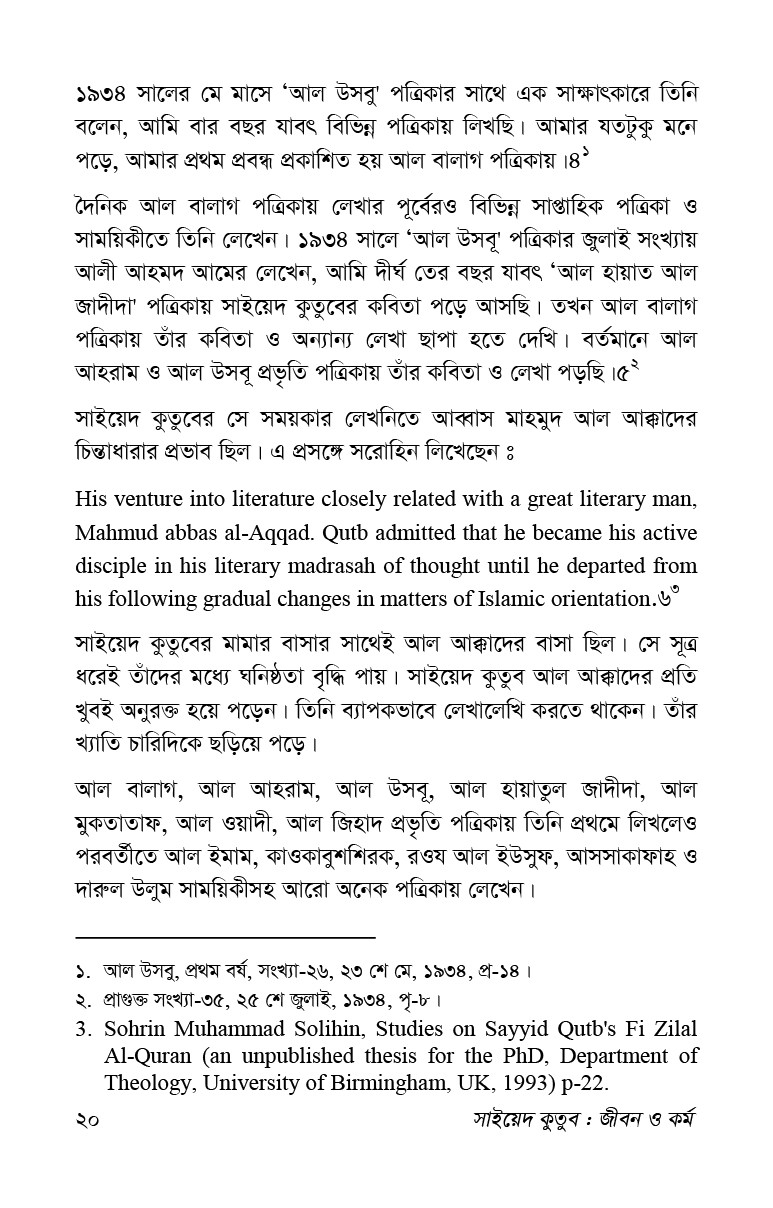 ১৯৩৪ সালের মে মাসে 'আল উসবু' পত্রিকার সাথে এক সাক্ষাৎকারে তিনি বলেন, আমি বার বছর যাবৎ বিভিন্ন পত্রিকায় লিখছি। আমার যতটুকু মনে পড়ে, আমার প্রথম প্রবন্ধ প্রকাশিত হয় আল বালাগ পত্রিকায়।৪$^{১}$

দৈনিক আল বালাগ পত্রিকায় লেখার পূর্বেরও বিভিন্ন সাপ্তাহিক পত্রিকা ও সাময়িকীতে তিনি লেখেন। ১৯৩৪ সালে 'আল উসবূ' পত্রিকার জুলাই সংখ্যায় আলী আহমদ আমের লেখেন, আমি দীর্ঘ তের বছর যাবৎ 'আল হায়াত আল জাদীদা' পত্রিকায় সাইয়েদ কুতুবের কবিতা পড়ে আসছি। তখন আল বালাগ পত্রিকায় তাঁর কবিতা ও অন্যান্য লেখা ছাপা হতে দেখি। বর্তমানে আল আহরাম ও আল উসবূ প্রভৃতি পত্রিকায় তাঁর কবিতা ও লেখা পড়ছি।৫$^{২}$

সাইয়েদ কুতুবের সে সময়কার লেখনিতে আব্বাস মাহমুদ আল আক্কাদের চিন্তাধারার প্রভাব ছিল। এ প্রসঙ্গে সরোহিন লিখেছেন ঃ

His venture into literature closely related with a great literary man, Mahmud abbas al-Aqqad. Qutb admitted that he became his active disciple in his literary madrasah of thought until he departed from his following gradual changes in matters of Islamic orientation.৬$^{৩}$

সাইয়েদ কুতুবের মামার বাসার সাথেই আল আক্কাদের বাসা ছিল। সে সূত্র ধরেই তাঁদের মধ্যে ঘনিষ্ঠতা বৃদ্ধি পায়। সাইয়েদ কুতুব আল আক্কাদের প্রতি খুবই অনুরক্ত হয়ে পড়েন। তিনি ব্যাপকভাবে লেখালেখি করতে থাকেন। তাঁর খ্যাতি চারিদিকে ছড়িয়ে পড়ে।

আল বালাগ, আল আহরাম, আল উসবূ, আল হায়াতুল জাদীদা, আল মুকতাতাফ, আল ওয়াদী, আল জিহাদ প্রভৃতি পত্রিকায় তিনি প্রথমে লিখলেও পরবর্তীতে আল ইমাম, কাওকাবুশশিরক, রওয আল ইউসুফ, আসসাকাফাহ ও দারুল উলুম সাময়িকীসহ আরো অনেক পত্রিকায় লেখেন।

১. আল উসবু, প্রথম বর্ষ, সংখ্যা-২৬, ২৩ শে মে, ১৯৩৪, প্র-১৪।
২. প্রাগুক্ত সংখ্যা-৩৫, ২৫ শে জুলাই, ১৯৩৪, পৃ-৮।
3. Sohrin Muhammad Solihin, Studies on Sayyid Qutb's Fi Zilal Al-Quran (an unpublished thesis for the PhD, Department of Theology, University of Birmingham, UK, 1993) p-22.

২০ সাইয়েদ কুতুব : জীবন ও কর্ম